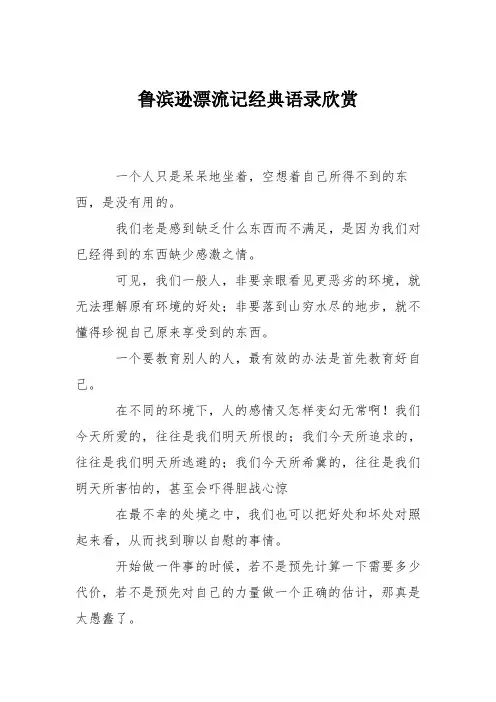 鲁滨逊漂流记经典语录欣赏

一个人只是呆呆地坐着，空想着自己所得不到的东西，是没有用的。

我们老是感到缺乏什么东西而不满足，是因为我们对已经得到的东西缺少感激之情。

可见，我们一般人，非要亲眼看见更恶劣的环境，就无法理解原有环境的好处；非要落到山穷水尽的地步，就不懂得珍视自己原来享受到的东西。

一个要教育别人的人，最有效的办法是首先教育好自己。

在不同的环境下，人的感情又怎样变幻无常啊！我们今天所爱的，往往是我们明天所恨的；我们今天所追求的，往往是我们明天所逃避的；我们今天所希冀的，往往是我们明天所害怕的，甚至会吓得胆战心惊

在最不幸的处境之中，我们也可以把好处和坏处对照起来看，从而找到聊以自慰的事情。

开始做一件事的时候，若不是预先计算一下需要多少代价，若不是预先对自己的力量做一个正确的估计，那真是太愚蠢了。